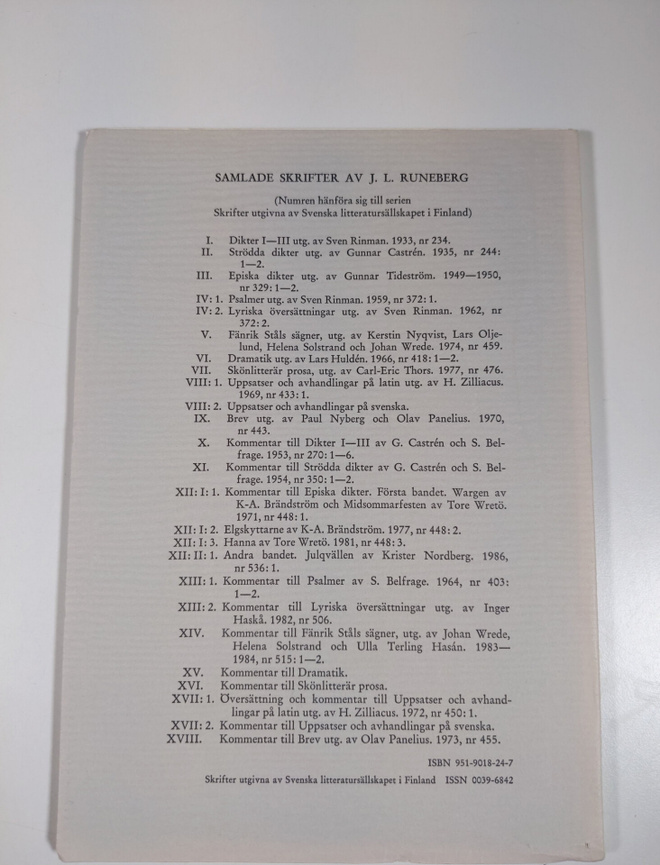 SAMLADE SKRIFTER AV J. L. RUNEBERG

(Numren hänföra sig till serien
Skrifter utgivna av Svenska litteratursällskapet i Finland)

I. Dikter I—III utg. av Sven Rinman. 1933, nr 234.
II. Strödda dikter utg. av Gunnar Castrén. 1935, nr 244: 1—2.
III. Episka dikter utg. av Gunnar Tideström. 1949—1950, nr 329: 1—2.
IV: 1. Psalmer utg. av Sven Rinman. 1959, nr 372: 1.
IV: 2. Lyriska översättningar utg. av Sven Rinman. 1962, nr 372: 2.
V. Fänrik Ståls sägner, utg. av Kerstin Nyqvist, Lars Oljelund, Helena Solstrand och Johan Wrede. 1974, nr 459.
VI. Dramatik utg. av Lars Huldén. 1966, nr 418: 1—2.
VII. Skönlitterär prosa, utg. av Carl-Eric Thors. 1977, nr 476.
VIII: 1. Uppsatser och avhandlingar på latin utg. av H. Zilliacus. 1969, nr 433: 1.
VIII: 2. Uppsatser och avhandlingar på svenska.
IX. Brev utg. av Paul Nyberg och Olav Panelius. 1970, nr 443.
X. Kommentar till Dikter I—III av G. Castrén och S. Belfrage. 1953, nr 270: 1—6.
XI. Kommentar till Strödda dikter av G. Castrén och S. Belfrage. 1954, nr 350: 1—2.
XII: I: 1. Kommentar till Episka dikter. Första bandet. Wargen av K-A. Brändström och Midsommarfesten av Tore Wretö. 1971, nr 448: 1.
XII: I: 2. Elgskyttarne av K-A. Brändström. 1977, nr 448: 2.
XII: I: 3. Hanna av Tore Wretö. 1981, nr 448: 3.
XII: II: 1. Andra bandet. Julqvällen av Krister Nordberg. 1986, nr 536: 1.
XIII: 1. Kommentar till Psalmer av S. Belfrage. 1964, nr 403: 1—2.
XIII: 2. Kommentar till Lyriska översättningar utg. av Inger Haskå. 1982, nr 506.
XIV. Kommentar till Fänrik Ståls sägner, utg. av Johan Wrede, Helena Solstrand och Ulla Terling Hasán. 1983—1984, nr 515: 1—2.
XV. Kommentar till Dramatik.
XVI. Kommentar till Skönlitterär prosa.
XVII: 1. Översättning och kommentar till Uppsatser och avhandlingar på latin utg. av H. Zilliacus. 1972, nr 450: 1.
XVII: 2. Kommentar till Uppsatser och avhandlingar på svenska.
XVIII. Kommentar till Brev utg. av Olav Panelius. 1973, nr 455.

ISBN 951-9018-24-7

Skrifter utgivna av Svenska litteratursällskapet i Finland ISSN 0039-6842